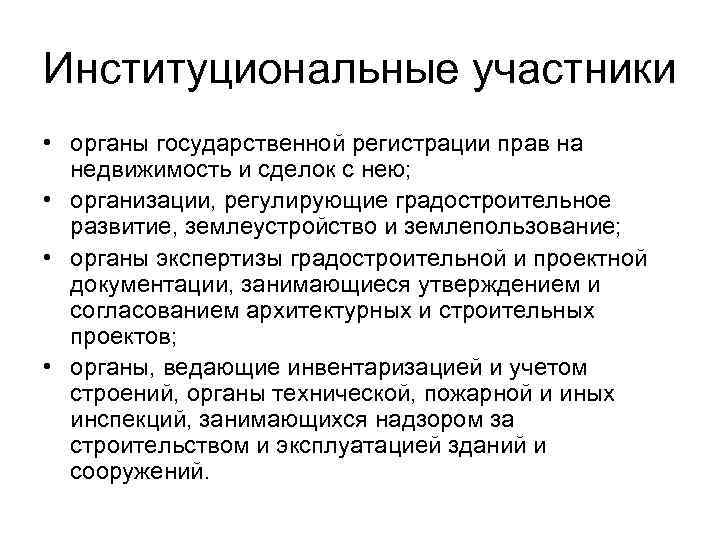 Институциональные участники

• органы государственной регистрации прав на недвижимость и сделок с нею;
• организации, регулирующие градостроительное развитие, землеустройство и землепользование;
• органы экспертизы градостроительной и проектной документации, занимающиеся утверждением и согласованием архитектурных и строительных проектов;
• органы, ведающие инвентаризацией и учетом строений, органы технической, пожарной и иных инспекций, занимающихся надзором за строительством и эксплуатацией зданий и сооружений.